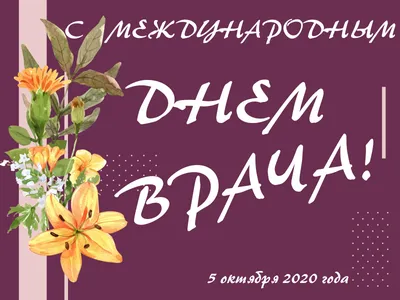 С МЕЖДУНАРОДНЫМ

ДНЕМ ВРАЧА!

5 октября 2020 года